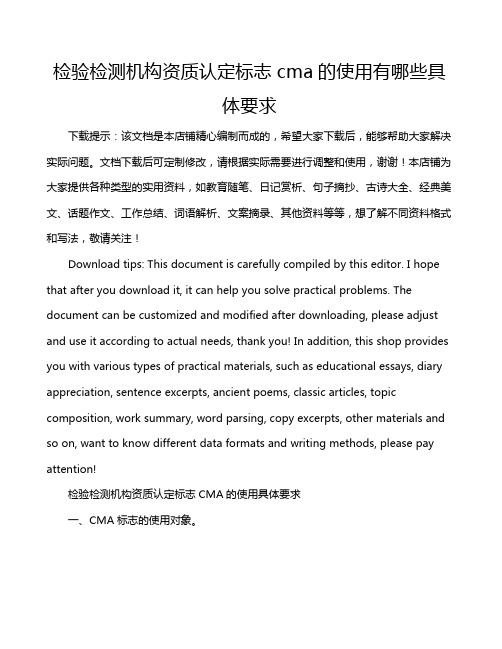 检验检测机构资质认定标志 cma 的使用有哪些具体要求

下载提示：该文档是本店铺精心编制而成的，希望大家下载后，能够帮助大家解决实际问题。文档下载后可定制修改，请根据实际需要进行调整和使用，谢谢！本店铺为大家提供各种类型的实用资料，如教育随笔、日记赏析、句子摘抄、古诗大全、经典美文、话题作文、工作总结、词语解析、文案摘录、其他资料等等，想了解不同资料格式和写法，敬请关注！

Download tips: This document is carefully compiled by this editor. I hope that after you download it, it can help you solve practical problems. The document can be customized and modified after downloading, please adjust and use it according to actual needs, thank you! In addition, this shop provides you with various types of practical materials, such as educational essays, diary appreciation, sentence excerpts, ancient poems, classic articles, topic composition, work summary, word parsing, copy excerpts, other materials and so on, want to know different data formats and writing methods, please pay attention!

检验检测机构资质认定标志 CMA 的使用具体要求

一、CMA 标志的使用对象。